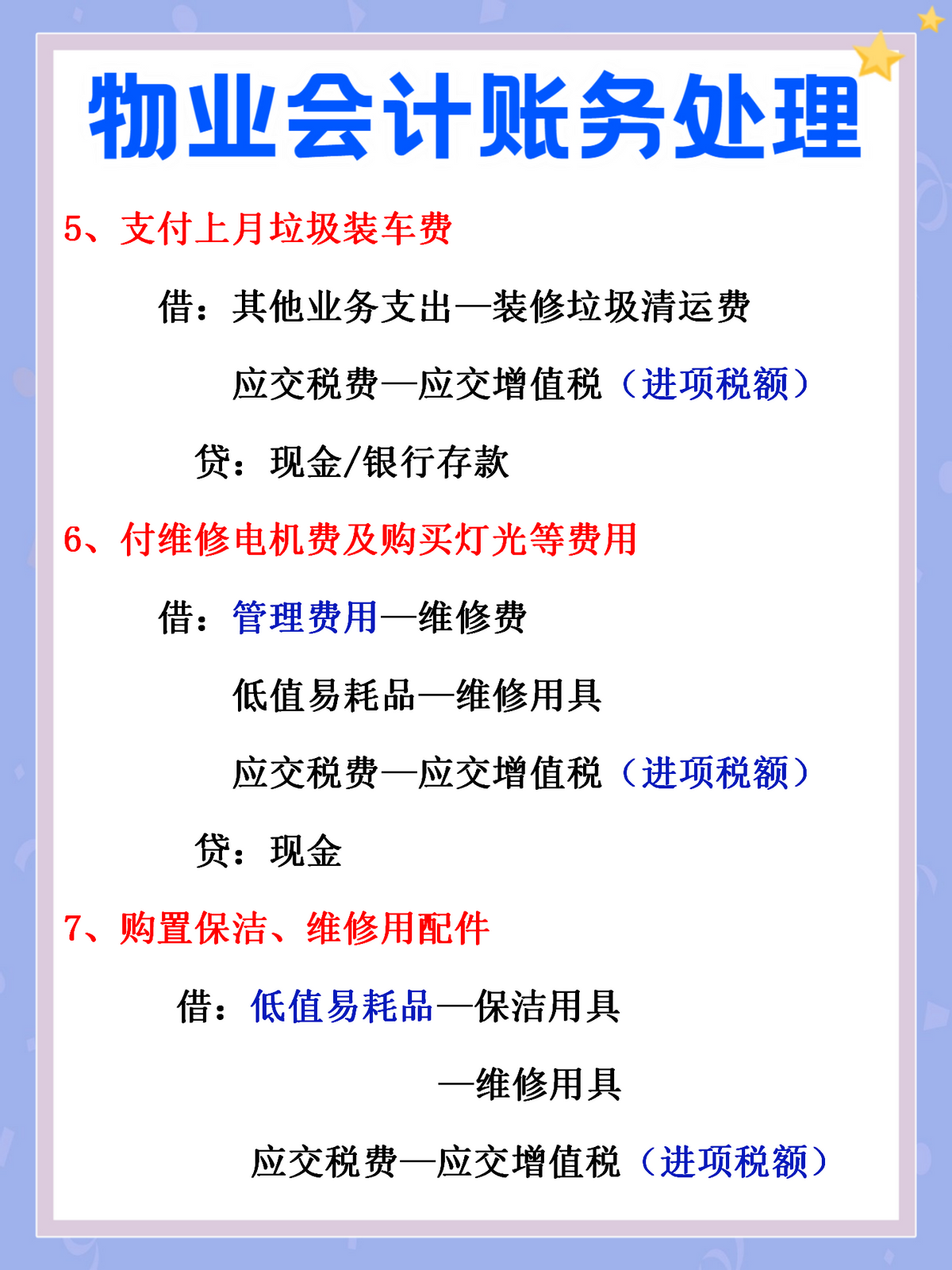 物业会计账务处理

5、支付上月垃圾装车费

借：其他业务支出—装修垃圾清运费

应交税费—应交增值税（进项税额）

贷：现金/银行存款

6、付维修电机费及购买灯光等费用

借：管理费用—维修费

低值易耗品—维修用具

应交税费—应交增值税（进项税额）

贷：现金

7、购置保洁、维修用配件

借：低值易耗品—保洁用具

—维修用具

应交税费—应交增值税（进项税额）